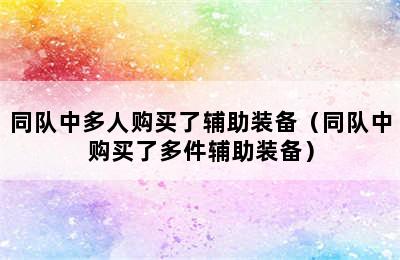 同队中多人购买了辅助装备（同队中购买了多件辅助装备）